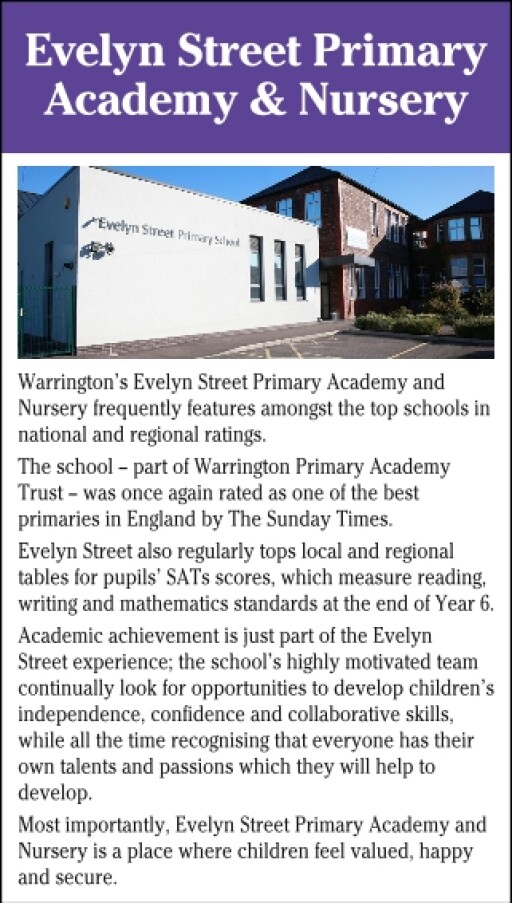 Evelyn Street Primary Academy & Nursery

Evelyn Street Primary School

Warrington's Evelyn Street Primary Academy and Nursery frequently features amongst the top schools in national and regional ratings.

The school – part of Warrington Primary Academy Trust – was once again rated as one of the best primaries in England by The Sunday Times.

Evelyn Street also regularly tops local and regional tables for pupils' SATs scores, which measure reading, writing and mathematics standards at the end of Year 6.

Academic achievement is just part of the Evelyn Street experience; the school's highly motivated team continually look for opportunities to develop children's independence, confidence and collaborative skills, while all the time recognising that everyone has their own talents and passions which they will help to develop.

Most importantly, Evelyn Street Primary Academy and Nursery is a place where children feel valued, happy and secure.